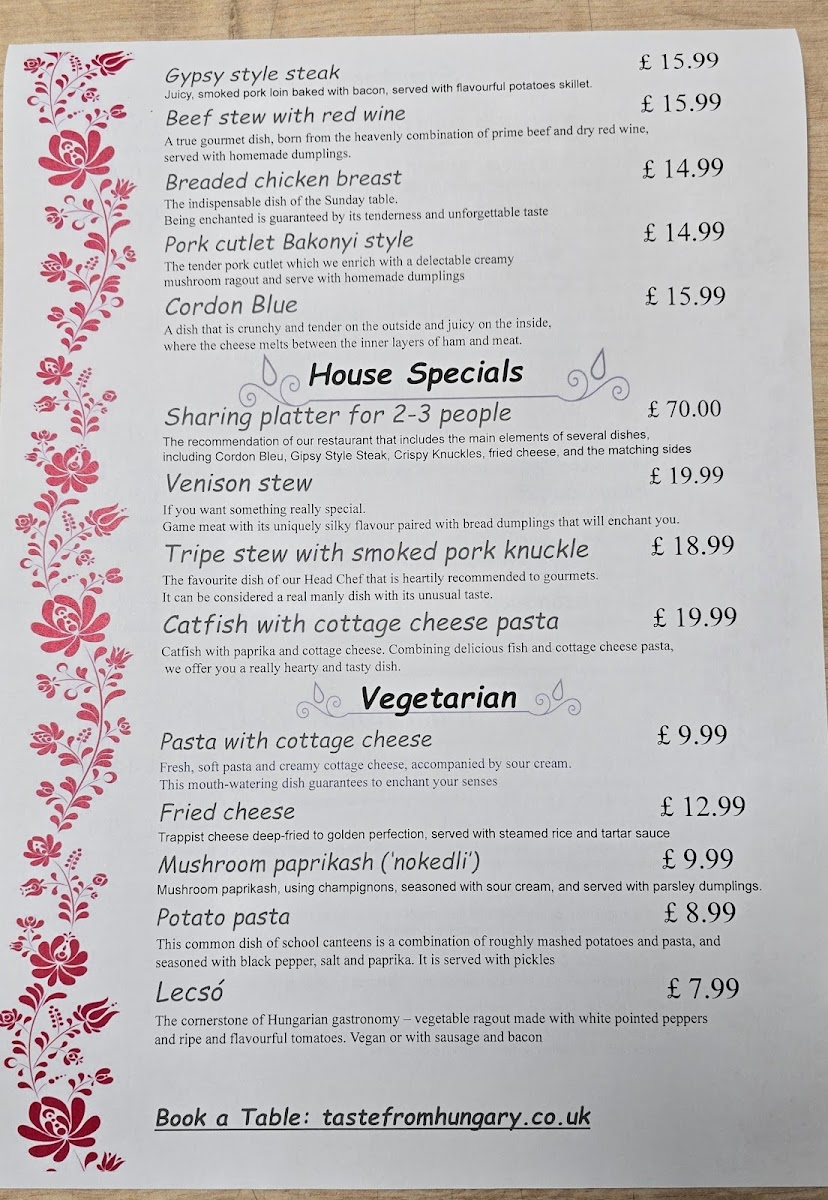 Gypsy style steak £ 15.99
Juicy, smoked pork loin baked with bacon, served with flavourful potatoes skillet.

Beef stew with red wine £ 15.99
A true gourmet dish, born from the heavenly combination of prime beef and dry red wine, served with homemade dumplings.

Breaded chicken breast £ 14.99
The indispensable dish of the Sunday table.
Being enchanted is guaranteed by its tenderness and unforgettable taste

Pork cutlet Bakonyi style £ 14.99
The tender pork cutlet which we enrich with a delectable creamy mushroom ragout and serve with homemade dumplings

Cordon Blue £ 15.99
A dish that is crunchy and tender on the outside and juicy on the inside, where the cheese melts between the inner layers of ham and meat.

House Specials

Sharing platter for 2-3 people £ 70.00
The recommendation of our restaurant that includes the main elements of several dishes, including Cordon Bleu, Gipsy Style Steak, Crispy Knuckles, fried cheese, and the matching sides

Venison stew £ 19.99
If you want something really special.
Game meat with its uniquely silky flavour paired with bread dumplings that will enchant you.

Tripe stew with smoked pork knuckle £ 18.99
The favourite dish of our Head Chef that is heartily recommended to gourmets.
It can be considered a real manly dish with its unusual taste.

Catfish with cottage cheese pasta £ 19.99
Catfish with paprika and cottage cheese. Combining delicious fish and cottage cheese pasta, we offer you a really hearty and tasty dish.

Vegetarian

Pasta with cottage cheese £ 9.99
Fresh, soft pasta and creamy cottage cheese, accompanied by sour cream.
This mouth-watering dish guarantees to enchant your senses

Fried cheese £ 12.99
Trappist cheese deep-fried to golden perfection, served with steamed rice and tartar sauce

Mushroom paprikash ('nokedli') £ 9.99
Mushroom paprikash, using champignons, seasoned with sour cream, and served with parsley dumplings.

Potato pasta £ 8.99
This common dish of school canteens is a combination of roughly mashed potatoes and pasta, and seasoned with black pepper, salt and paprika. It is served with pickles

Lecsó £ 7.99
The cornerstone of Hungarian gastronomy – vegetable ragout made with white pointed peppers and ripe and flavourful tomatoes. Vegan or with sausage and bacon

Book a Table: tastefromhungary.co.uk